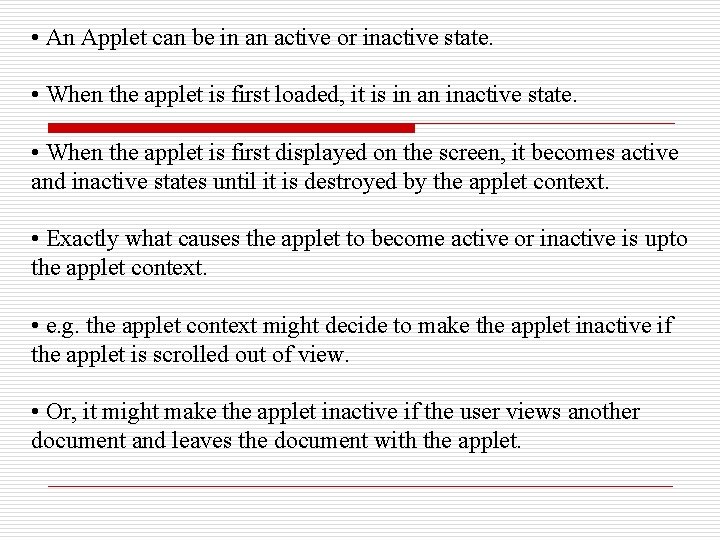 • An Applet can be in an active or inactive state.

• When the applet is first loaded, it is in an inactive state.

• When the applet is first displayed on the screen, it becomes active and inactive states until it is destroyed by the applet context.

• Exactly what causes the applet to become active or inactive is upto the applet context.

• e.g. the applet context might decide to make the applet inactive if the applet is scrolled out of view.

• Or, it might make the applet inactive if the user views another document and leaves the document with the applet.